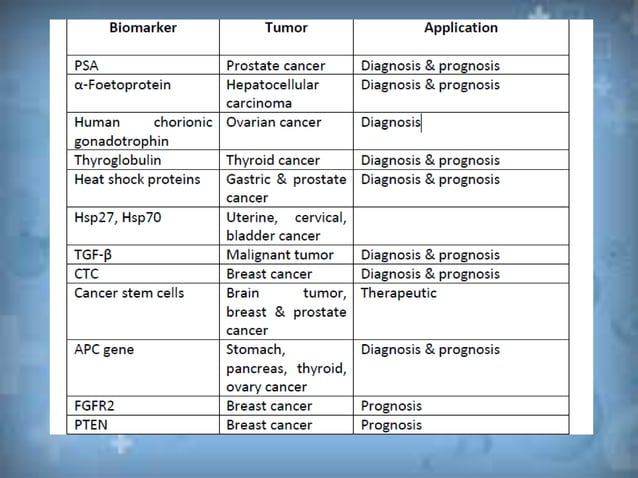 | Biomarker | Tumor | Application |
|---|---|---|
| PSA | Prostate cancer | Diagnosis & prognosis |
| α-Foetoprotein | Hepatocellular carcinoma | Diagnosis & prognosis |
| Human chorionic gonadotrophin | Ovarian cancer | Diagnosis |
| Thyroglobulin | Thyroid cancer | Diagnosis & prognosis |
| Heat shock proteins | Gastric & prostate cancer | Diagnosis & prognosis |
| Hsp27, Hsp70 | Uterine, cervical, bladder cancer | |
| TGF-β | Malignant tumor | Diagnosis & prognosis |
| CTC | Breast cancer | Diagnosis & prognosis |
| Cancer stem cells | Brain tumor, breast & prostate cancer | Therapeutic |
| APC gene | Stomach, pancreas, thyroid, ovary cancer | Diagnosis & prognosis |
| FGFR2 | Breast cancer | Prognosis |
| PTEN | Breast cancer | Prognosis |